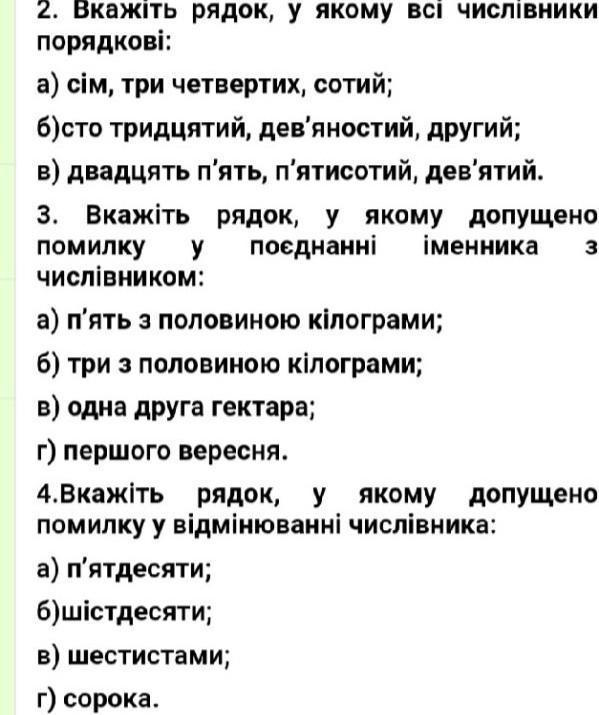 2. Вкажіть рядок, у якому всі числівники порядкові:

а) сім, три четвертих, сотий;

б)сто тридцятий, дев'яностий, другий;

в) двадцять п'ять, п'ятисотий, дев'ятий.

3. Вкажіть рядок, у якому допущено помилку у поєднанні іменника з числівником:

а) п'ять з половиною кілограми;

б) три з половиною кілограми;

в) одна друга гектара;

г) першого вересня.

4.Вкажіть рядок, у якому допущено помилку у відмінюванні числівника:

а) п'ятдесяти;

б)шістдесяти;

в) шестистами;

г) сорока.